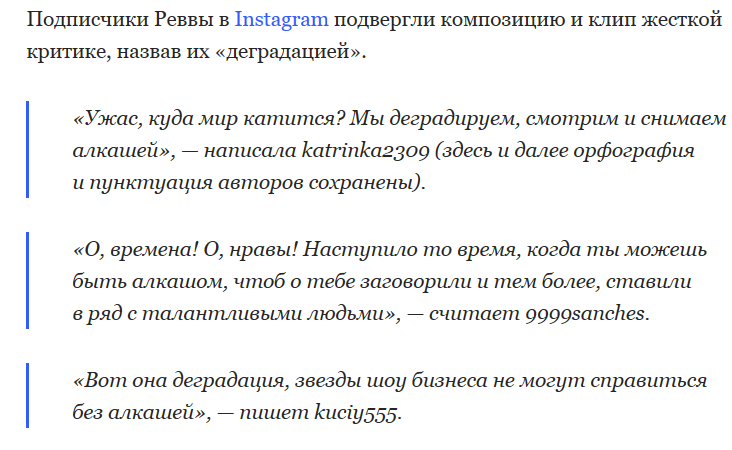 Подписчики Реввы в Instagram подвергли композицию и клип жесткой критике, назвав их «деградацией».

«Ужас, куда мир катится? Мы деградируем, смотрим и снимаем алкашей», — написала katrinka2309 (здесь и далее орфография и пунктуация авторов сохранены).

«О, времена! О, нравы! Наступило то время, когда ты можешь быть алкашом, чтоб о тебе заговорили и тем более, ставили в ряд с талантливыми людьми», — считает 9999sanches.

«Вот она деградация, звезды шоу бизнеса не могут справиться без алкашей», — пишет kuciy555.